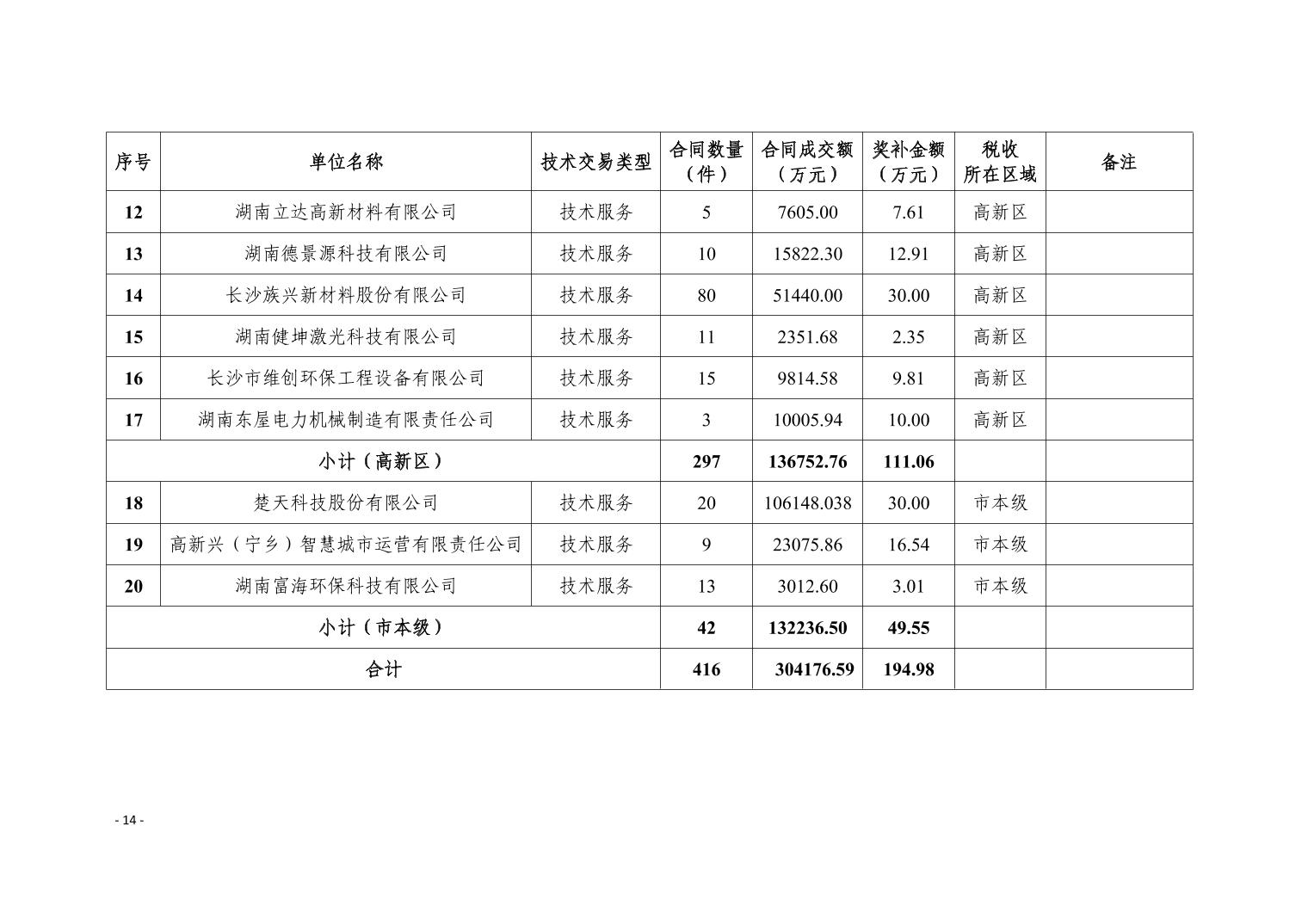 | 序号 | 单位名称 | 技术交易类型 | 合同数量（件） | 合同成交额（万元） | 奖补金额（万元） | 税收所在区域 | 备注 |
|---|---|---|---|---|---|---|---|
| 12 | 湖南立达高新材料有限公司 | 技术服务 | 5 | 7605.00 | 7.61 | 高新区 | |
| 13 | 湖南德景源科技有限公司 | 技术服务 | 10 | 15822.30 | 12.91 | 高新区 | |
| 14 | 长沙族兴新材料股份有限公司 | 技术服务 | 80 | 51440.00 | 30.00 | 高新区 | |
| 15 | 湖南健坤激光科技有限公司 | 技术服务 | 11 | 2351.68 | 2.35 | 高新区 | |
| 16 | 长沙市维创环保工程设备有限公司 | 技术服务 | 15 | 9814.58 | 9.81 | 高新区 | |
| 17 | 湖南东屋电力机械制造有限责任公司 | 技术服务 | 3 | 10005.94 | 10.00 | 高新区 | |
| 小计（高新区） | | | 297 | 136752.76 | 111.06 | | |
| 18 | 楚天科技股份有限公司 | 技术服务 | 20 | 106148.038 | 30.00 | 市本级 | |
| 19 | 高新兴（宁乡）智慧城市运营有限责任公司 | 技术服务 | 9 | 23075.86 | 16.54 | 市本级 | |
| 20 | 湖南富海环保科技有限公司 | 技术服务 | 13 | 3012.60 | 3.01 | 市本级 | |
| 小计（市本级） | | | 42 | 132236.50 | 49.55 | | |
| 合计 | | | 416 | 304176.59 | 194.98 | | |

- 14 -